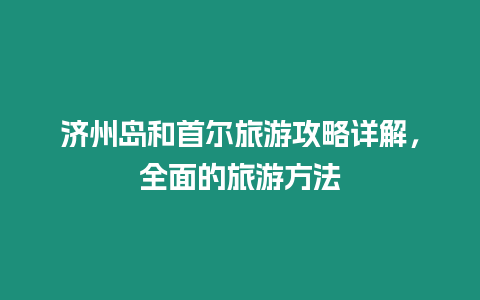 济州岛和首尔旅游攻略详解，全面的旅游方法